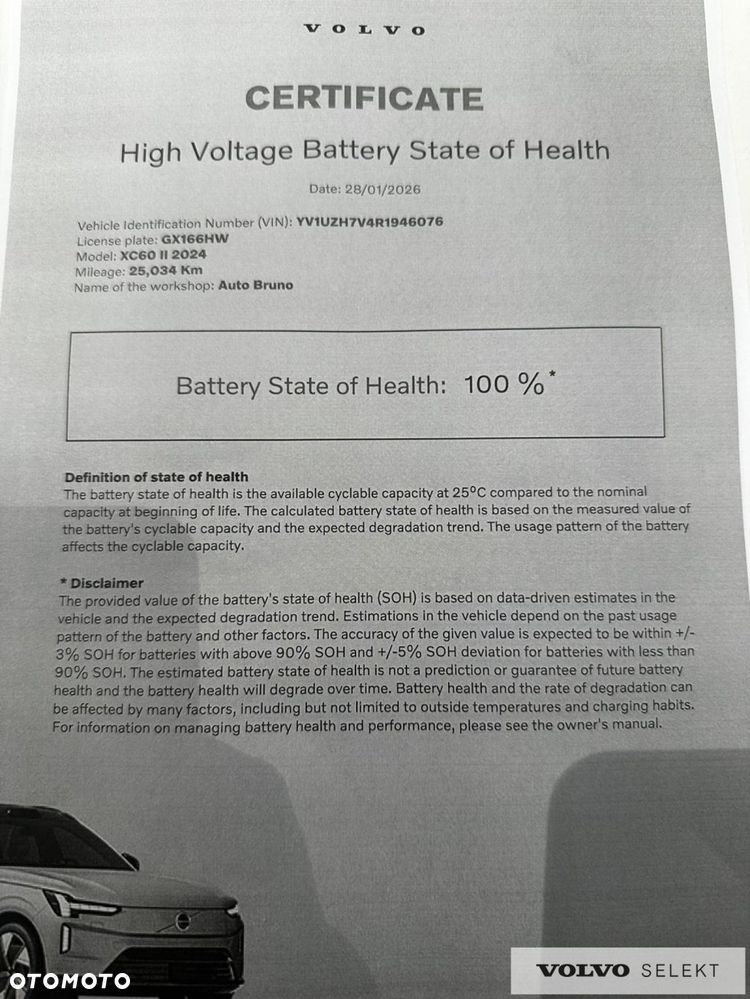 VOLVO

CERTIFICATE

High Voltage Battery State of Health

Date: 28/01/2026

Vehicle Identification Number (VIN): YV1UZH7V4R1946076
License plate: GX166HW
Model: XC60 II 2024
Mileage: 25,034 Km
Name of the workshop: Auto Bruno

Battery State of Health: 100 %*

Definition of state of health
The battery state of health is the available cyclable capacity at 25°C compared to the nominal capacity at beginning of life. The calculated battery state of health is based on the measured value of the battery's cyclable capacity and the expected degradation trend. The usage pattern of the battery affects the cyclable capacity.

* Disclaimer
The provided value of the battery's state of health (SOH) is based on data-driven estimates in the vehicle and the expected degradation trend. Estimations in the vehicle depend on the past usage pattern of the battery and other factors. The accuracy of the given value is expected to be within +/-3% SOH for batteries with above 90% SOH and +/-5% SOH deviation for batteries with less than 90% SOH. The estimated battery state of health is not a prediction or guarantee of future battery health and the battery health will degrade over time. Battery health and the rate of degradation can be affected by many factors, including but not limited to outside temperatures and charging habits. For information on managing battery health and performance, please see the owner's manual.

OTOMOTO

VOLVO SELEKT